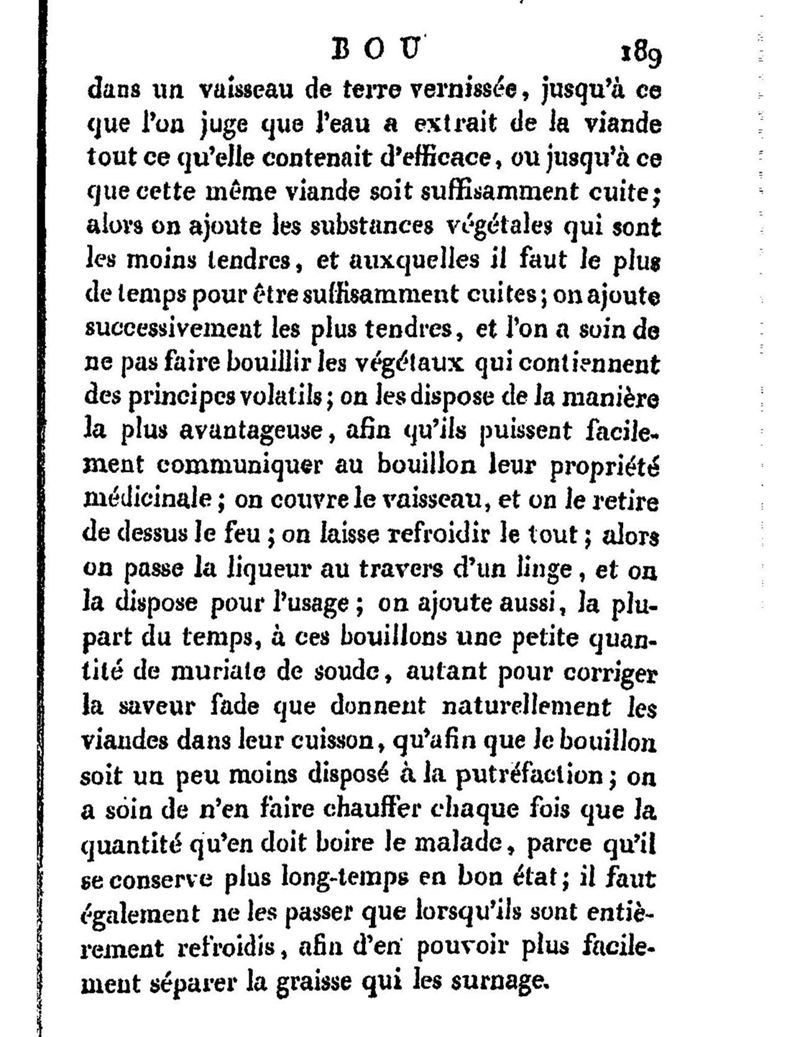 BOU 189

dans un vaisseau de terre vernissée, jusqu'à ce que l'on juge que l'eau a extrait de la viande tout ce qu'elle contenait d'efficace, ou jusqu'à ce que cette même viande soit suffisamment cuite; alors on ajoute les substances végétales qui sont les moins tendres, et auxquelles il faut le plus de temps pour être suffisamment cuites; on ajoute successivement les plus tendres, et l'on a soin de ne pas faire bouillir les végétaux qui contiennent des principes volatils; on les dispose de la manière la plus avantageuse, afin qu'ils puissent facilement communiquer au bouillon leur propriété médicinale; on couvre le vaisseau, et on le retire de dessus le feu; on laisse refroidir le tout; alors on passe la liqueur au travers d'un linge, et on la dispose pour l'usage; on ajoute aussi, la plupart du temps, à ces bouillons une petite quantité de muriate de soude, autant pour corriger la saveur fade que donnent naturellement les viandes dans leur cuisson, qu'afin que le bouillon soit un peu moins disposé à la putréfaction; on a soin de n'en faire chauffer chaque fois que la quantité qu'en doit boire le malade, parce qu'il se conserve plus long-temps en bon état; il faut également ne les passer que lorsqu'ils sont entièrement refroidis, afin d'en pouvoir plus facilement séparer la graisse qui les surnage.